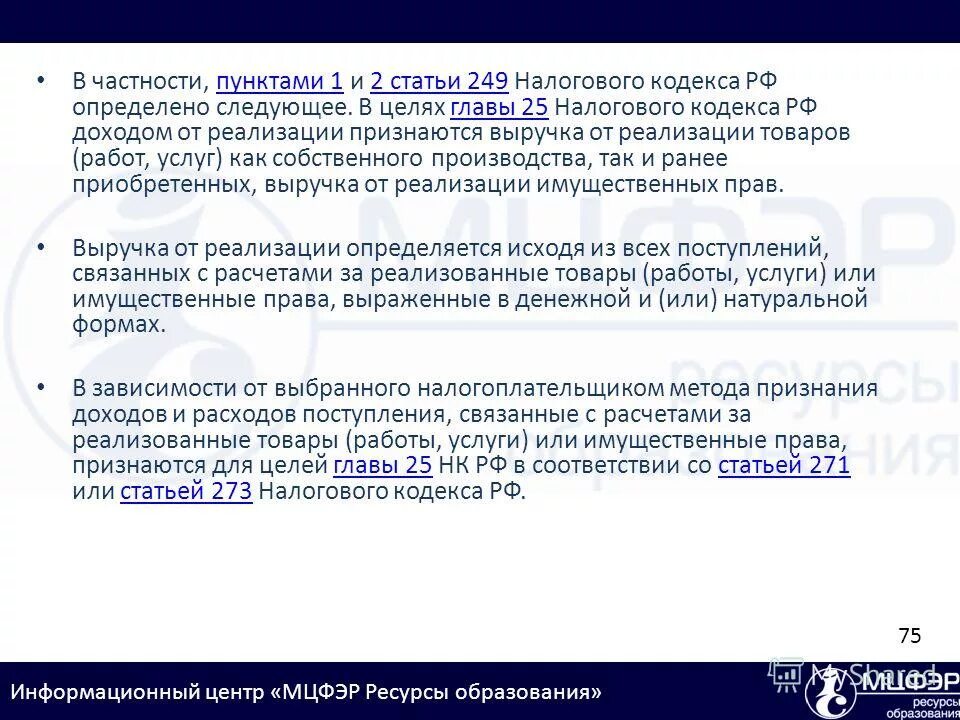 • В частности, пунктами 1 и 2 статьи 249 Налогового кодекса РФ определено следующее. В целях главы 25 Налогового кодекса РФ доходом от реализации признаются выручка от реализации товаров (работ, услуг) как собственного производства, так и ранее приобретенных, выручка от реализации имущественных прав.

• Выручка от реализации определяется исходя из всех поступлений, связанных с расчетами за реализованные товары (работы, услуги) или имущественные права, выраженные в денежной и (или) натуральной формах.

• В зависимости от выбранного налогоплательщиком метода признания доходов и расходов поступления, связанные с расчетами за реализованные товары (работы, услуги) или имущественные права, признаются для целей главы 25 НК РФ в соответствии со статьей 271 или статьей 273 Налогового кодекса РФ.

75

Информационный центр «МЦФЭР Ресурсы образования»

MyShared

МЦФЭР ресурсы образования